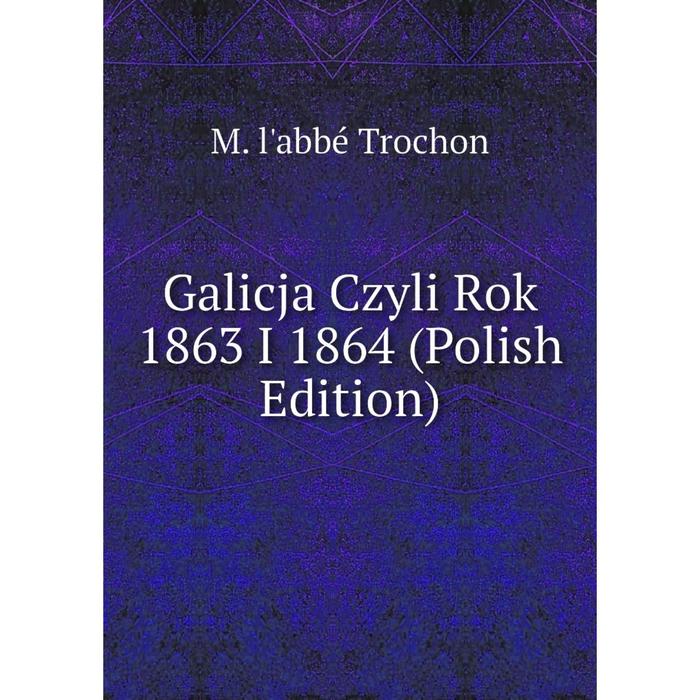 M. l'abbé Trochon

Galicja Czyli Rok 1863 I 1864 (Polish Edition)